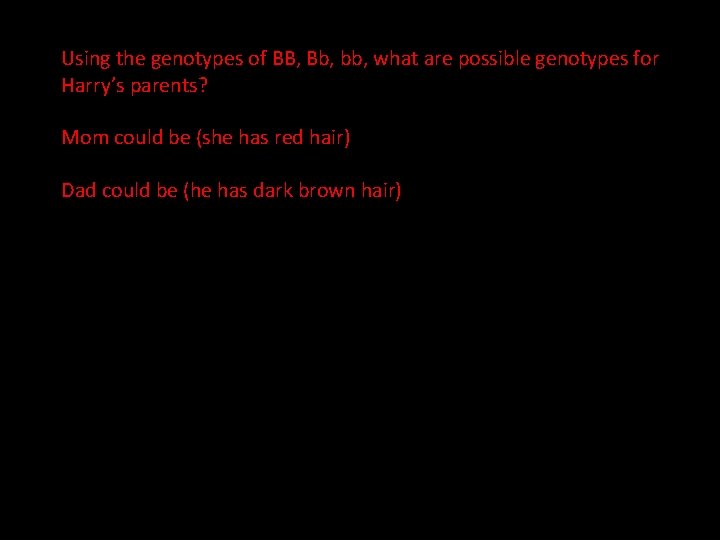 Using the genotypes of BB, Bb, bb, what are possible genotypes for Harry's parents?

Mom could be (she has red hair)

Dad could be (he has dark brown hair)